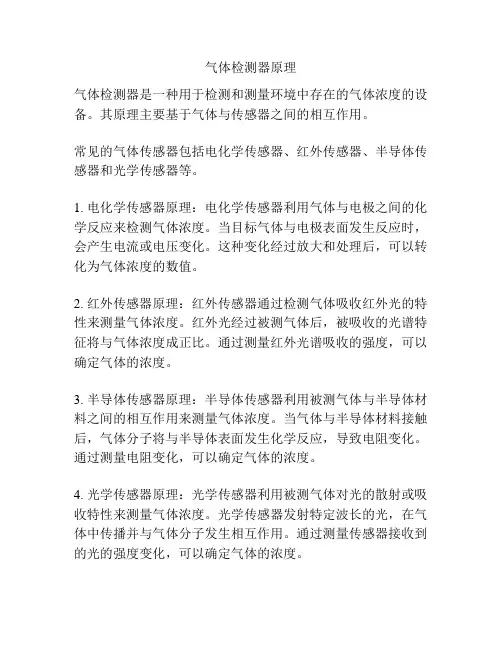 气体检测器原理

气体检测器是一种用于检测和测量环境中存在的气体浓度的设备。其原理主要基于气体与传感器之间的相互作用。

常见的气体传感器包括电化学传感器、红外传感器、半导体传感器和光学传感器等。

1. 电化学传感器原理：电化学传感器利用气体与电极之间的化学反应来检测气体浓度。当目标气体与电极表面发生反应时，会产生电流或电压变化。这种变化经过放大和处理后，可以转化为气体浓度的数值。

2. 红外传感器原理：红外传感器通过检测气体吸收红外光的特性来测量气体浓度。红外光经过被测气体后，被吸收的光谱特征将与气体浓度成正比。通过测量红外光谱吸收的强度，可以确定气体的浓度。

3. 半导体传感器原理：半导体传感器利用被测气体与半导体材料之间的相互作用来测量气体浓度。当气体与半导体材料接触后，气体分子将与半导体表面发生化学反应，导致电阻变化。通过测量电阻变化，可以确定气体的浓度。

4. 光学传感器原理：光学传感器利用被测气体对光的散射或吸收特性来测量气体浓度。光学传感器发射特定波长的光，在气体中传播并与气体分子发生相互作用。通过测量传感器接收到的光的强度变化，可以确定气体的浓度。